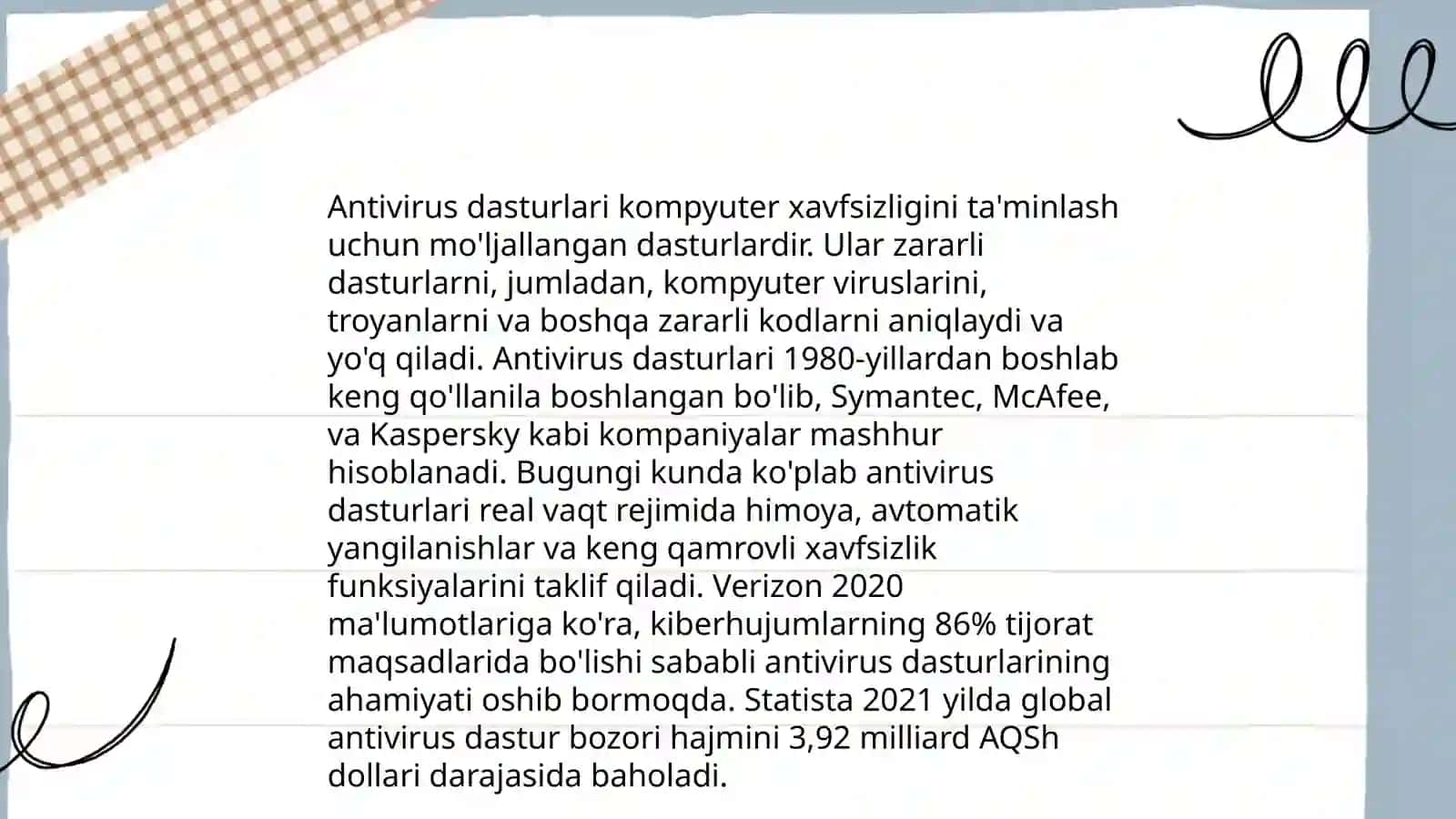 Antivirus dasturlari kompyuter xavfsizligini ta'minlash uchun mo'ljallangan dasturlardir. Ular zararli dasturlarni, jumladan, kompyuter viruslarini, troyanlarni va boshqa zararli kodlarni aniqlaydi va yo'q qiladi. Antivirus dasturlari 1980-yillardan boshlab keng qo'llanila boshlangan bo'lib, Symantec, McAfee, va Kaspersky kabi kompaniyalar mashhur hisoblanadi. Bugungi kunda ko'plab antivirus dasturlari real vaqt rejimida himoya, avtomatik yangilanishlar va keng qamrovli xavfsizlik funksiyalarini taklif qiladi. Verizon 2020 ma'lumotlariga ko'ra, kiberhujumlarning 86% tijorat maqsadlarida bo'lishi sababli antivirus dasturlarining ahamiyati oshib bormoqda. Statista 2021 yilda global antivirus dastur bozori hajmini 3,92 milliard AQSh dollari darajasida baholadi.